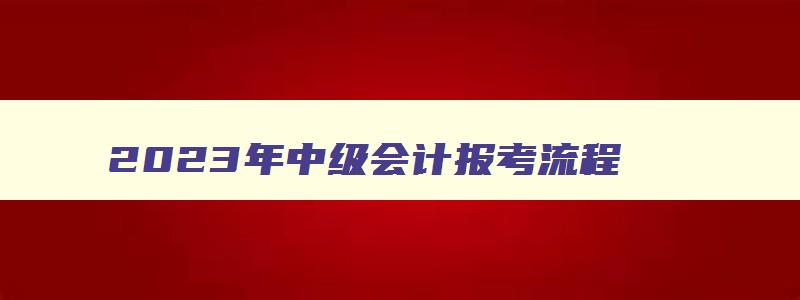 2023年中级会计报考流程